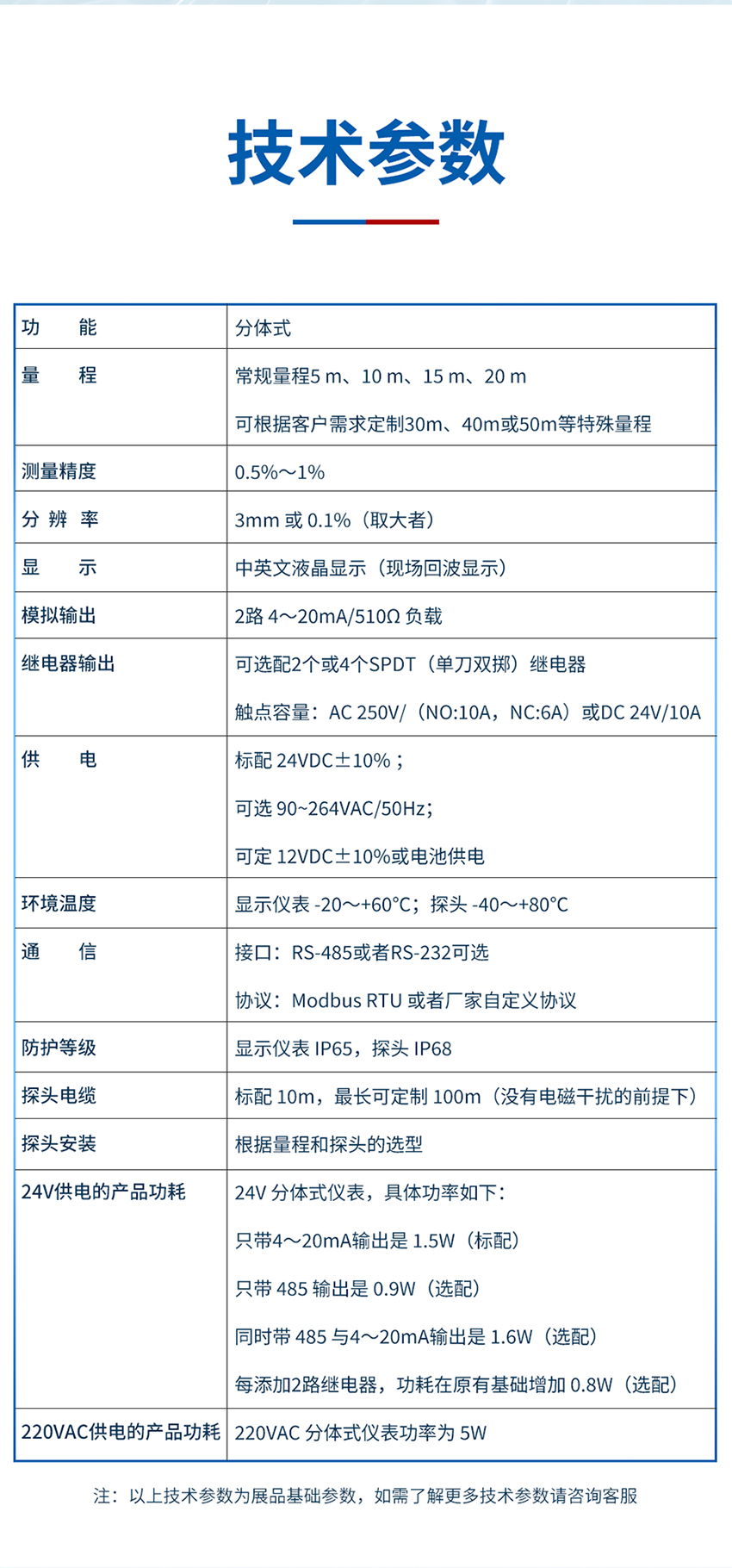 技术参数

| 功　　能 | 分体式 |
|---|---|
| 量　　程 | 常规量程5 m、10 m、15 m、20 m<br>可根据客户需求定制30m、40m或50m等特殊量程 |
| 测量精度 | 0.5%～1% |
| 分 辨 率 | 3mm 或 0.1%（取大者） |
| 显　　示 | 中英文液晶显示（现场回波显示） |
| 模拟输出 | 2路 4～20mA/510Ω 负载 |
| 继电器输出 | 可选配2个或4个SPDT（单刀双掷）继电器<br>触点容量：AC 250V/（NO:10A，NC:6A）或DC 24V/10A |
| 供　　电 | 标配 24VDC±10%；<br>可选 90~264VAC/50Hz;<br>可定 12VDC±10%或电池供电 |
| 环境温度 | 显示仪表 -20～+60°C；探头 -40～+80°C |
| 通　　信 | 接口：RS-485或者RS-232可选<br>协议：Modbus RTU 或者厂家自定义协议 |
| 防护等级 | 显示仪表 IP65，探头 IP68 |
| 探头电缆 | 标配 10m，最长可定制 100m（没有电磁干扰的前提下） |
| 探头安装 | 根据量程和探头的选型 |
| 24V供电的产品功耗 | 24V 分体式仪表，具体功率如下：<br>只带4～20mA输出是 1.5W（标配）<br>只带 485 输出是 0.9W（选配）<br>同时带 485 与4～20mA输出是 1.6W（选配）<br>每添加2路继电器，功耗在原有基础增加 0.8W（选配） |
| 220VAC供电的产品功耗 | 220VAC 分体式仪表功率为 5W |

注：以上技术参数为展品基础参数，如需了解更多技术参数请咨询客服